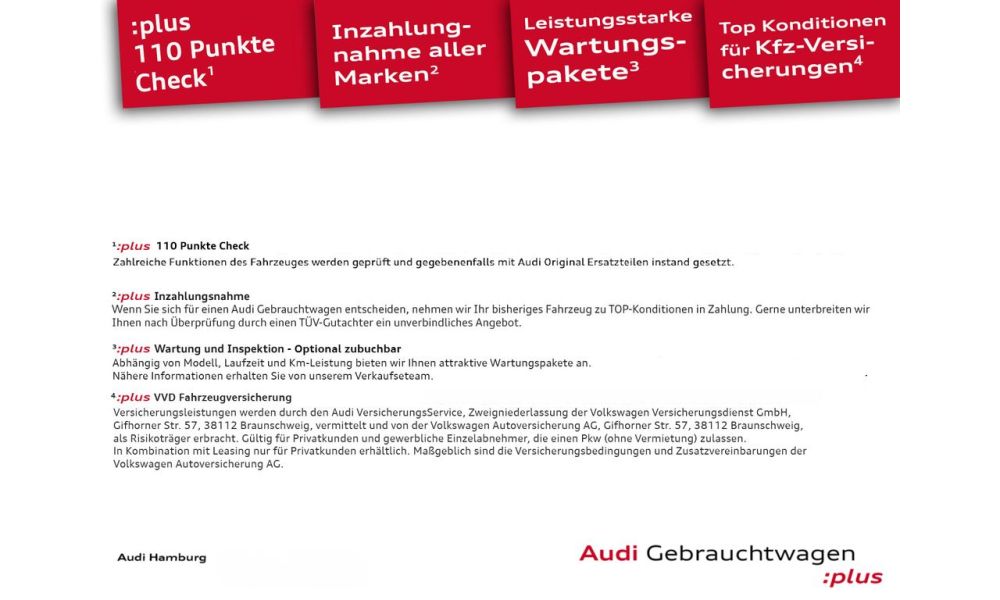 :plus
110 Punkte Check$^1$

Inzahlungnahme aller Marken$^2$

Leistungsstarke Wartungspakete$^3$

Top Konditionen für Kfz-Versicherungen$^4$

$^1$:plus 110 Punkte Check
Zahlreiche Funktionen des Fahrzeuges werden geprüft und gegebenenfalls mit Audi Original Ersatzteilen instand gesetzt.

$^2$:plus Inzahlungsnahme
Wenn Sie sich für einen Audi Gebrauchtwagen entscheiden, nehmen wir Ihr bisheriges Fahrzeug zu TOP-Konditionen in Zahlung. Gerne unterbreiten wir Ihnen nach Überprüfung durch einen TÜV-Gutachter ein unverbindliches Angebot.

$^3$:plus Wartung und Inspektion - Optional zubuchbar
Abhängig von Modell, Laufzeit und Km-Leistung bieten wir Ihnen attraktive Wartungspakete an.
Nähere Informationen erhalten Sie von unserem Verkaufseteam.

$^4$:plus VVD Fahrzeugversicherung
Versicherungsleistungen werden durch den Audi VersicherungsService, Zweigniederlassung der Volkswagen Versicherungsdienst GmbH, Gifhorner Str. 57, 38112 Braunschweig, vermittelt und von der Volkswagen Autoversicherung AG, Gifhorner Str. 57, 38112 Braunschweig, als Risikoträger erbracht. Gültig für Privatkunden und gewerbliche Einzelabnehmer, die einen Pkw (ohne Vermietung) zulassen.
In Kombination mit Leasing nur für Privatkunden erhältlich. Maßgeblich sind die Versicherungsbedingungen und Zusatzvereinbarungen der Volkswagen Autoversicherung AG.

Audi Hamburg

Audi Gebrauchtwagen
:plus